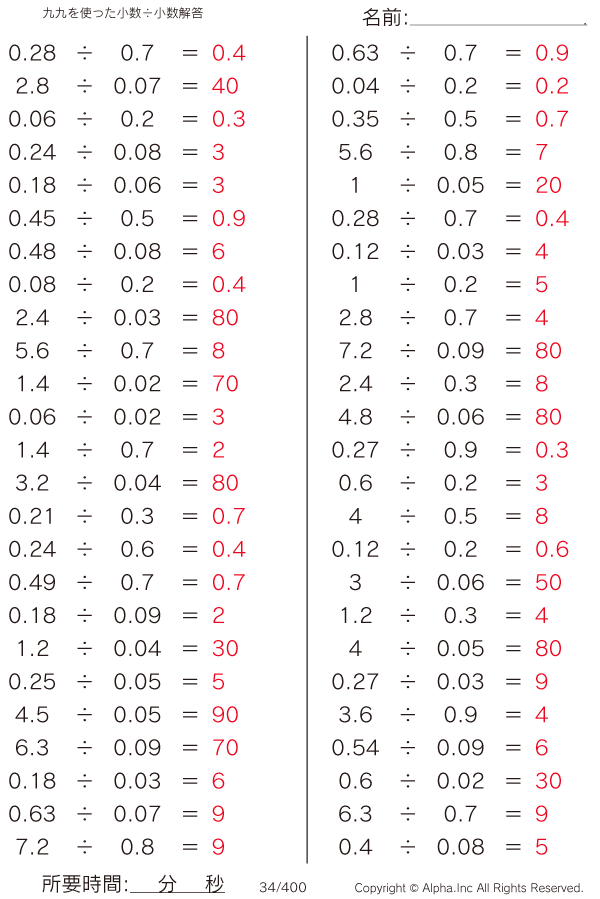 九九を使った小数÷小数解答

名前:

0.28 ÷ 0.7 = 0.4
2.8 ÷ 0.07 = 40
0.06 ÷ 0.2 = 0.3
0.24 ÷ 0.08 = 3
0.18 ÷ 0.06 = 3
0.45 ÷ 0.5 = 0.9
0.48 ÷ 0.08 = 6
0.08 ÷ 0.2 = 0.4
2.4 ÷ 0.03 = 80
5.6 ÷ 0.7 = 8
1.4 ÷ 0.02 = 70
0.06 ÷ 0.02 = 3
1.4 ÷ 0.7 = 2
3.2 ÷ 0.04 = 80
0.21 ÷ 0.3 = 0.7
0.24 ÷ 0.6 = 0.4
0.49 ÷ 0.7 = 0.7
0.18 ÷ 0.09 = 2
1.2 ÷ 0.04 = 30
0.25 ÷ 0.05 = 5
4.5 ÷ 0.05 = 90
6.3 ÷ 0.09 = 70
0.18 ÷ 0.03 = 6
0.63 ÷ 0.07 = 9
7.2 ÷ 0.8 = 9

0.63 ÷ 0.7 = 0.9
0.04 ÷ 0.2 = 0.2
0.35 ÷ 0.5 = 0.7
5.6 ÷ 0.8 = 7
1 ÷ 0.05 = 20
0.28 ÷ 0.7 = 0.4
0.12 ÷ 0.03 = 4
1 ÷ 0.2 = 5
2.8 ÷ 0.7 = 4
7.2 ÷ 0.09 = 80
2.4 ÷ 0.3 = 8
4.8 ÷ 0.06 = 80
0.27 ÷ 0.9 = 0.3
0.6 ÷ 0.2 = 3
4 ÷ 0.5 = 8
0.12 ÷ 0.2 = 0.6
3 ÷ 0.06 = 50
1.2 ÷ 0.3 = 4
4 ÷ 0.05 = 80
0.27 ÷ 0.03 = 9
3.6 ÷ 0.9 = 4
0.54 ÷ 0.09 = 6
0.6 ÷ 0.02 = 30
6.3 ÷ 0.7 = 9
0.4 ÷ 0.08 = 5

所要時間: 分 秒 34/400 Copyright © Alpha.Inc All Rights Reserved.